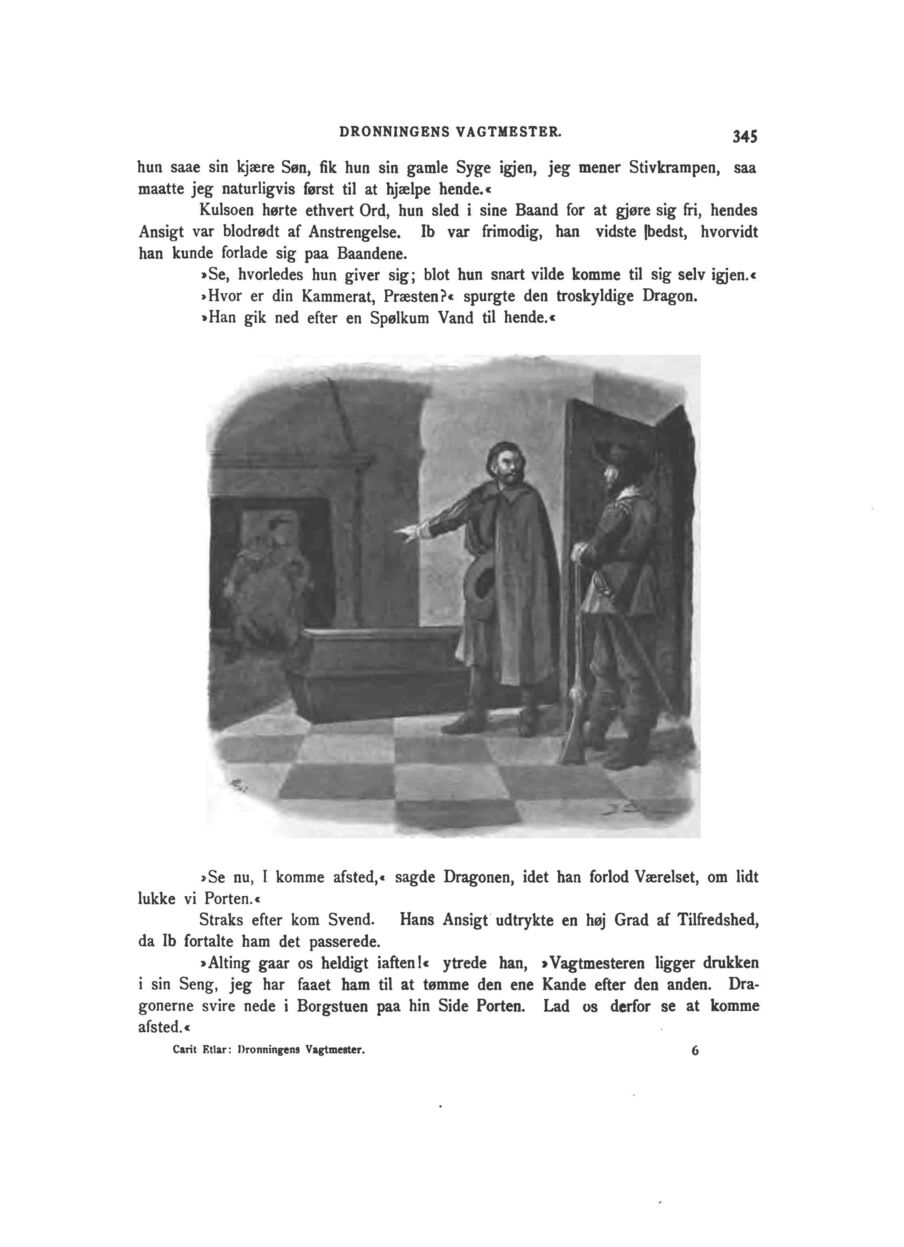 DRONNINGENS VAGTMESTER. 345

hun saae sin kjære Søn, fik hun sin gamle Syge igjen, jeg mener Stivkrampen, saa maatte jeg naturligvis først til at hjælpe hende.«

Kulsoen hørte ethvert Ord, hun sled i sine Baand for at gjøre sig fri, hendes Ansigt var blodrødt af Anstrengelse. Ib var frimodig, han vidste bedst, hvorvidt han kunde forlade sig paa Baandene.

»Se, hvorledes hun giver sig; blot hun snart vilde komme til sig selv igjen.«

»Hvor er din Kammerat, Præsten?« spurgte den troskyldige Dragon.

»Han gik ned efter en Spølkum Vand til hende.«

»Se nu, I komme afsted,« sagde Dragonen, idet han forlod Værelset, om lidt lukke vi Porten.«

Straks efter kom Svend. Hans Ansigt udtrykte en høj Grad af Tilfredshed, da Ib fortalte ham det passerede.

»Alting gaar os heldigt iaften!« ytrede han, »Vagtmesteren ligger drukken i sin Seng, jeg har faaet ham til at tømme den ene Kande efter den anden. Dragonerne svire nede i Borgstuen paa hin Side Porten. Lad os derfor se at komme afsted.«

Carit Etlar: Dronningens Vagtmester. 6